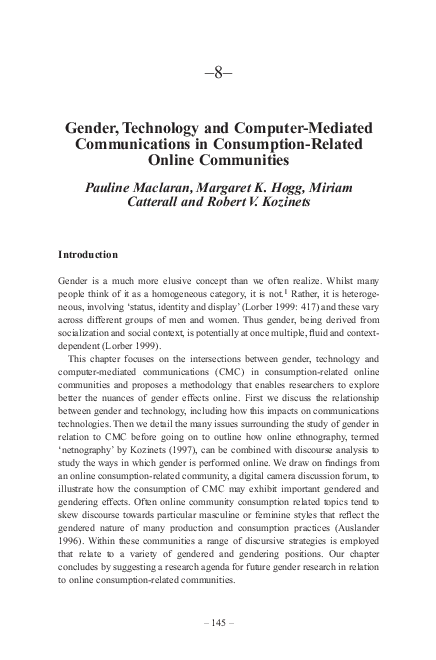 –8–

Gender, Technology and Computer-Mediated Communications in Consumption-Related Online Communities

Pauline Maclaran, Margaret K. Hogg, Miriam Catterall and Robert V. Kozinets

Introduction

Gender is a much more elusive concept than we often realize. Whilst many people think of it as a homogeneous category, it is not.$^1$ Rather, it is heterogeneous, involving 'status, identity and display' (Lorber 1999: 417) and these vary across different groups of men and women. Thus gender, being derived from socialization and social context, is potentially at once multiple, fluid and context-dependent (Lorber 1999).

This chapter focuses on the intersections between gender, technology and computer-mediated communications (CMC) in consumption-related online communities and proposes a methodology that enables researchers to explore better the nuances of gender effects online. First we discuss the relationship between gender and technology, including how this impacts on communications technologies. Then we detail the many issues surrounding the study of gender in relation to CMC before going on to outline how online ethnography, termed 'netnography' by Kozinets (1997), can be combined with discourse analysis to study the ways in which gender is performed online. We draw on findings from an online consumption-related community, a digital camera discussion forum, to illustrate how the consumption of CMC may exhibit important gendered and gendering effects. Often online community consumption related topics tend to skew discourse towards particular masculine or feminine styles that reflect the gendered nature of many production and consumption practices (Auslander 1996). Within these communities a range of discursive strategies is employed that relate to a variety of gendered and gendering positions. Our chapter concludes by suggesting a research agenda for future gender research in relation to online consumption-related communities.

– 145 –